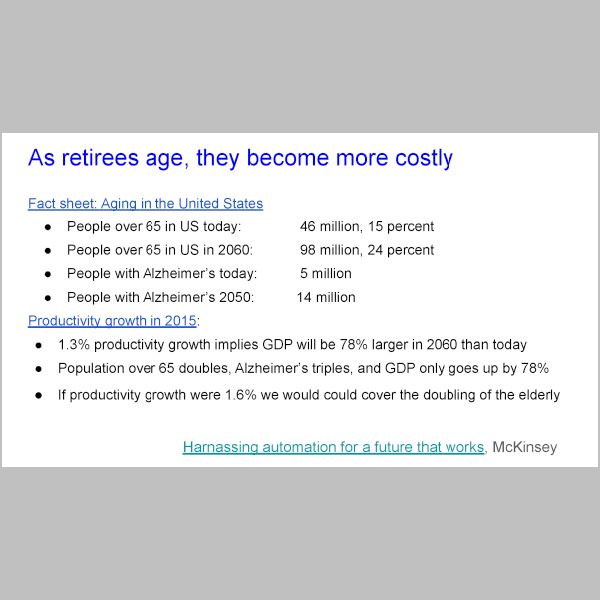 As retirees age, they become more costly

Fact sheet: Aging in the United States

- People over 65 in US today: 46 million, 15 percent
- People over 65 in US in 2060: 98 million, 24 percent
- People with Alzheimer's today: 5 million
- People with Alzheimer's 2050: 14 million

Productivity growth in 2015:

- 1.3% productivity growth implies GDP will be 78% larger in 2060 than today
- Population over 65 doubles, Alzheimer's triples, and GDP only goes up by 78%
- If productivity growth were 1.6% we would could cover the doubling of the elderly

Harnassing automation for a future that works, McKinsey